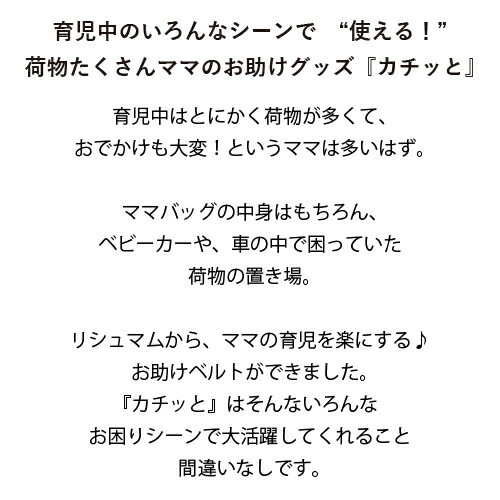 育児中のいろんなシーンで　“使える！”
荷物たくさんママのお助けグッズ『カチッと』

育児中はとにかく荷物が多くて、
おでかけも大変！というママは多いはず。

ママバッグの中身はもちろん、
ベビーカーや、車の中で困っていた
荷物の置き場。

リシュマムから、ママの育児を楽にする♪
お助けベルトができました。
『カチッと』はそんないろんな
お困りシーンで大活躍してくれること
間違いなしです。